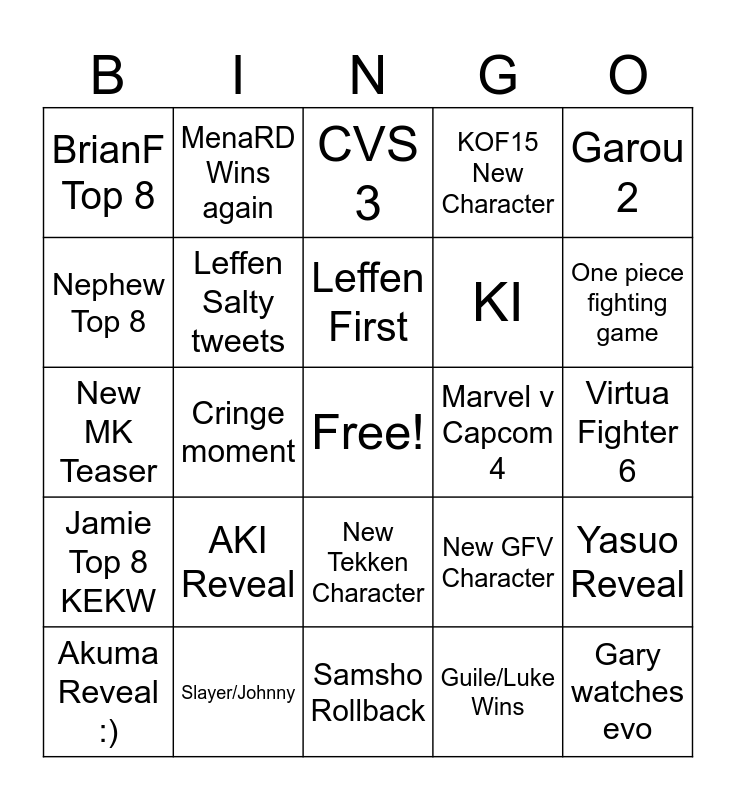 | B | I | N | G | O |
|---|---|---|---|---|
| BrianF Top 8 | MenaRD Wins again | CVS 3 | KOF15 New Character | Garou 2 |
| Nephew Top 8 | Leffen Salty tweets | Leffen First | KI | One piece fighting game |
| New MK Teaser | Cringe moment | Free! | Marvel v Capcom 4 | Virtua Fighter 6 |
| Jamie Top 8 KEKW | AKI Reveal | New Tekken Character | New GFV Character | Yasuo Reveal |
| Akuma Reveal :) | Slayer/Johnny | Samsho Rollback | Guile/Luke Wins | Gary watches evo |